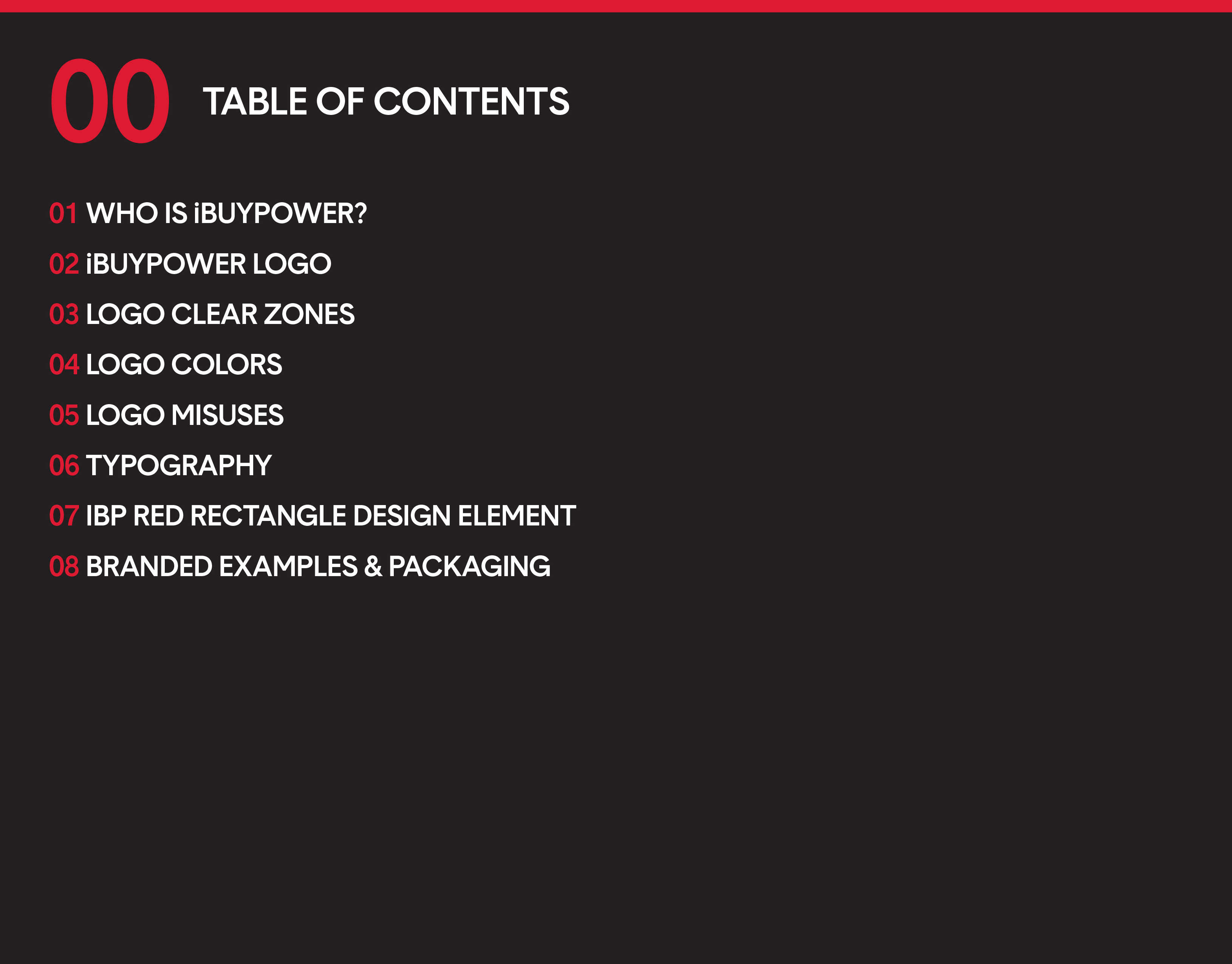 00 TABLE OF CONTENTS

01 WHO IS iBUYPOWER?
02 iBUYPOWER LOGO
03 LOGO CLEAR ZONES
04 LOGO COLORS
05 LOGO MISUSES
06 TYPOGRAPHY
07 IBP RED RECTANGLE DESIGN ELEMENT
08 BRANDED EXAMPLES & PACKAGING